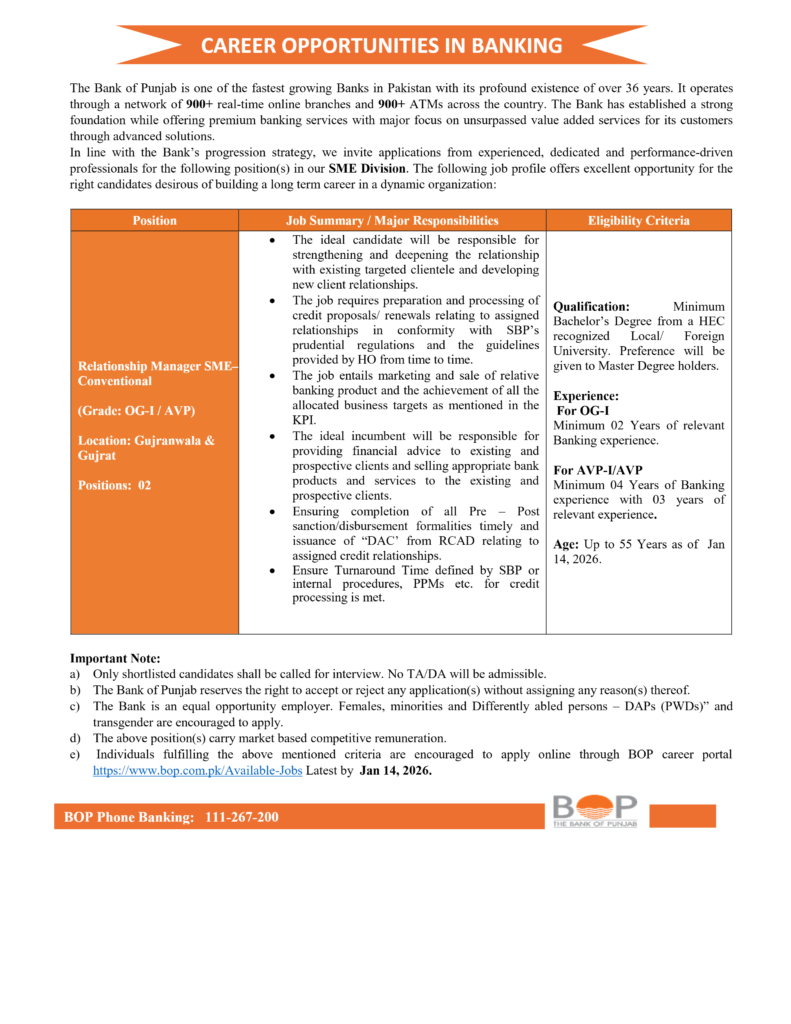 CAREER OPPORTUNITIES IN BANKING

The Bank of Punjab is one of the fastest growing Banks in Pakistan with its profound existence of over 36 years. It operates through a network of 900+ real-time online branches and 900+ ATMs across the country. The Bank has established a strong foundation while offering premium banking services with major focus on unsurpassed value added services for its customers through advanced solutions.
In line with the Bank's progression strategy, we invite applications from experienced, dedicated and performance-driven professionals for the following position(s) in our SME Division. The following job profile offers excellent opportunity for the right candidates desirous of building a long term career in a dynamic organization:

| Position | Job Summary / Major Responsibilities | Eligibility Criteria |
|---|---|---|
| Relationship Manager SME– Conventional (Grade: OG-I / AVP) Location: Gujranwala & Gujrat Positions: 02 | • The ideal candidate will be responsible for strengthening and deepening the relationship with existing targeted clientele and developing new client relationships. • The job requires preparation and processing of credit proposals/ renewals relating to assigned relationships in conformity with SBP's prudential regulations and the guidelines provided by HO from time to time. • The job entails marketing and sale of relative banking product and the achievement of all the allocated business targets as mentioned in the KPI. • The ideal incumbent will be responsible for providing financial advice to existing and prospective clients and selling appropriate bank products and services to the existing and prospective clients. • Ensuring completion of all Pre – Post sanction/disbursement formalities timely and issuance of "DAC' from RCAD relating to assigned credit relationships. • Ensure Turnaround Time defined by SBP or internal procedures, PPMs etc. for credit processing is met. | Qualification: Minimum Bachelor's Degree from a HEC recognized Local/ Foreign University. Preference will be given to Master Degree holders. Experience: For OG-I Minimum 02 Years of relevant Banking experience. For AVP-I/AVP Minimum 04 Years of Banking experience with 03 years of relevant experience. Age: Up to 55 Years as of Jan 14, 2026. |

Important Note:
a) Only shortlisted candidates shall be called for interview. No TA/DA will be admissible.
b) The Bank of Punjab reserves the right to accept or reject any application(s) without assigning any reason(s) thereof.
c) The Bank is an equal opportunity employer. Females, minorities and Differently abled persons – DAPs (PWDs)" and transgender are encouraged to apply.
d) The above position(s) carry market based competitive remuneration.
e) Individuals fulfilling the above mentioned criteria are encouraged to apply online through BOP career portal https://www.bop.com.pk/Available-Jobs Latest by Jan 14, 2026.

BOP Phone Banking: 111-267-200
BOP THE BANK OF PUNJAB